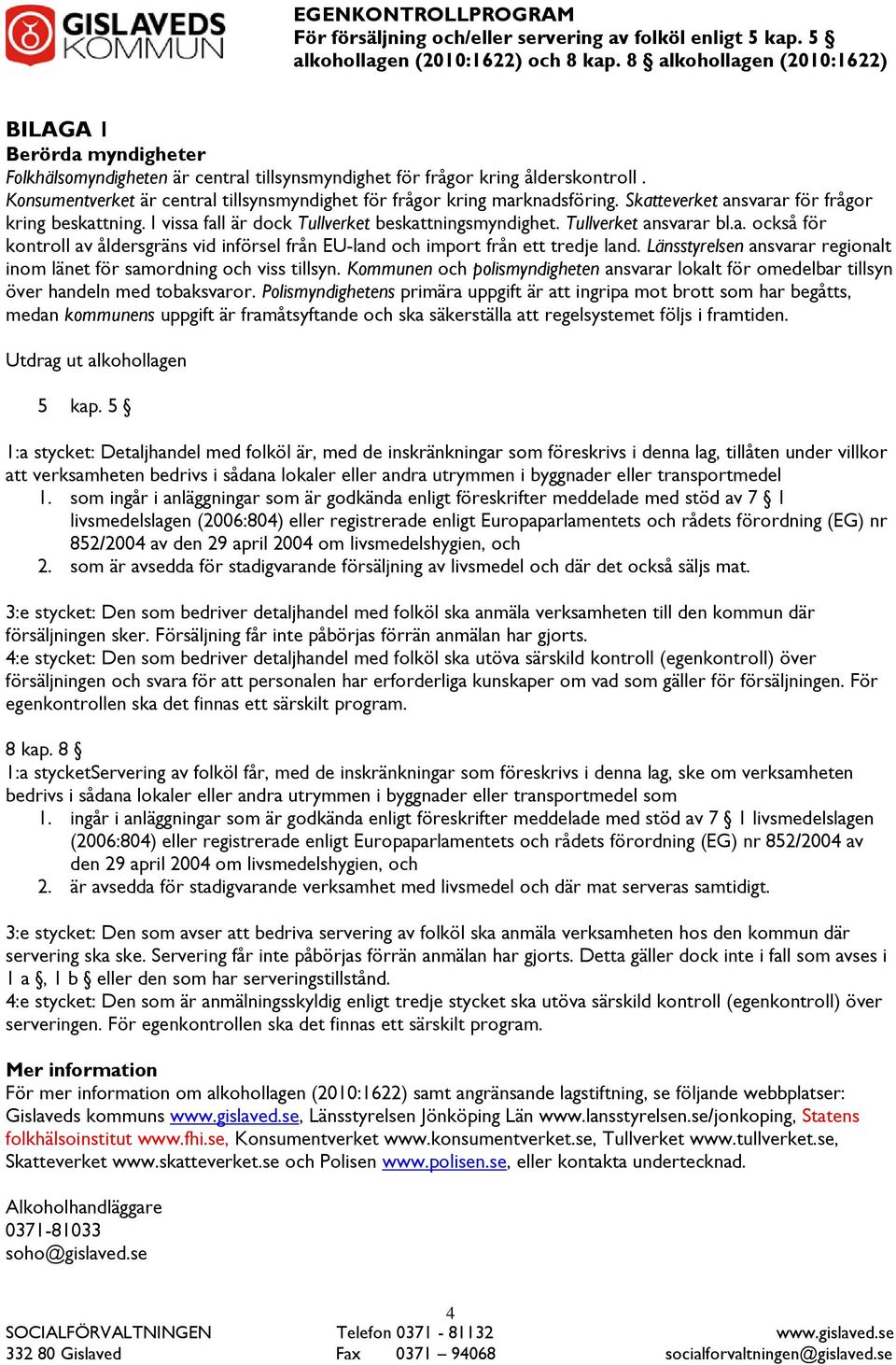 GISLAVEDS KOMMUN

EGENKONTROLLPROGRAM
För försäljning och/eller servering av folköl enligt 5 kap. 5 § alkohollagen (2010:1622) och 8 kap. 8 § alkohollagen (2010:1622)

BILAGA 1
Berörda myndigheter
Folkhälsomyndigheten är central tillsynsmyndighet för frågor kring ålderskontroll . Konsumentverket är central tillsynsmyndighet för frågor kring marknadsföring. Skatteverket ansvarar för frågor kring beskattning. I vissa fall är dock Tullverket beskattningsmyndighet. Tullverket ansvarar bl.a. också för kontroll av åldersgräns vid införsel från EU-land och import från ett tredje land. Länsstyrelsen ansvarar regionalt inom länet för samordning och viss tillsyn. Kommunen och polismyndigheten ansvarar lokalt för omedelbar tillsyn över handeln med tobaksvaror. Polismyndighetens primära uppgift är att ingripa mot brott som har begåtts, medan kommunens uppgift är framåtsyftande och ska säkerställa att regelsystemet följs i framtiden.

Utdrag ut alkohollagen

5 kap. 5 §

1:a stycket: Detaljhandel med folköl är, med de inskränkningar som föreskrivs i denna lag, tillåten under villkor att verksamheten bedrivs i sådana lokaler eller andra utrymmen i byggnader eller transportmedel
1. som ingår i anläggningar som är godkända enligt föreskrifter meddelade med stöd av 7 § 1 livsmedelslagen (2006:804) eller registrerade enligt Europaparlamentets och rådets förordning (EG) nr 852/2004 av den 29 april 2004 om livsmedelshygien, och
2. som är avsedda för stadigvarande försäljning av livsmedel och där det också säljs mat.

3:e stycket: Den som bedriver detaljhandel med folköl ska anmäla verksamheten till den kommun där försäljningen sker. Försäljning får inte påbörjas förrän anmälan har gjorts.
4:e stycket: Den som bedriver detaljhandel med folköl ska utöva särskild kontroll (egenkontroll) över försäljningen och svara för att personalen har erforderliga kunskaper om vad som gäller för försäljningen. För egenkontrollen ska det finnas ett särskilt program.

8 kap. 8 §
1:a stycketServering av folköl får, med de inskränkningar som föreskrivs i denna lag, ske om verksamheten bedrivs i sådana lokaler eller andra utrymmen i byggnader eller transportmedel som
1. ingår i anläggningar som är godkända enligt föreskrifter meddelade med stöd av 7 § 1 livsmedelslagen (2006:804) eller registrerade enligt Europaparlamentets och rådets förordning (EG) nr 852/2004 av den 29 april 2004 om livsmedelshygien, och
2. är avsedda för stadigvarande verksamhet med livsmedel och där mat serveras samtidigt.

3:e stycket: Den som avser att bedriva servering av folköl ska anmäla verksamheten hos den kommun där servering ska ske. Servering får inte påbörjas förrän anmälan har gjorts. Detta gäller dock inte i fall som avses i 1 a §, 1 b § eller den som har serveringstillstånd.
4:e stycket: Den som är anmälningsskyldig enligt tredje stycket ska utöva särskild kontroll (egenkontroll) över serveringen. För egenkontrollen ska det finnas ett särskilt program.

Mer information
För mer information om alkohollagen (2010:1622) samt angränsande lagstiftning, se följande webbplatser: Gislaveds kommuns www.gislaved.se, Länsstyrelsen Jönköping Län www.lansstyrelsen.se/jonkoping, Statens folkhälsoinstitut www.fhi.se, Konsumentverket www.konsumentverket.se, Tullverket www.tullverket.se, Skatteverket www.skatteverket.se och Polisen www.polisen.se, eller kontakta undertecknad.

Alkoholhandläggare
0371-81033
soho@gislaved.se

4
SOCIALFÖRVALTNINGEN
332 80 Gislaved
Telefon 0371 - 81132
Fax 0371 – 94068
www.gislaved.se
socialforvaltningen@gislaved.se